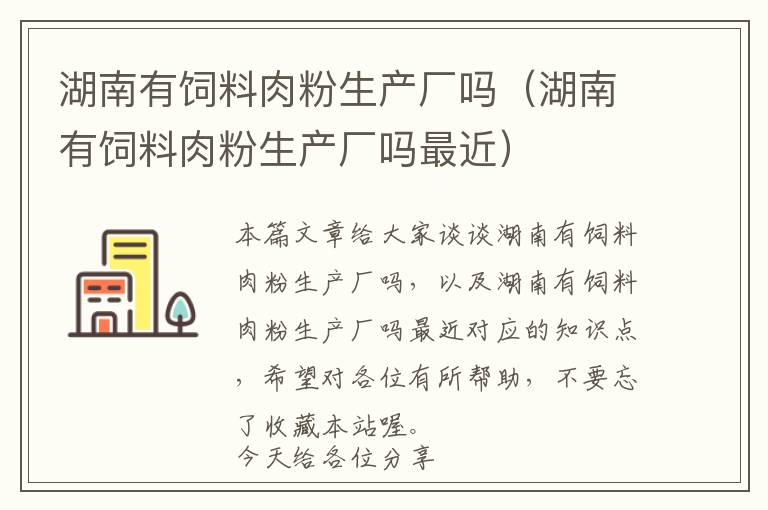 湖南有饲料肉粉生产厂吗（湖南有饲料肉粉生产厂吗最近）

本篇文章给大家谈谈湖南有饲料肉粉生产厂吗，以及湖南有饲料肉粉生产厂吗最近对应的知识点，希望对各位有所帮助，不要忘了收藏本站喔。
今天给各位分享